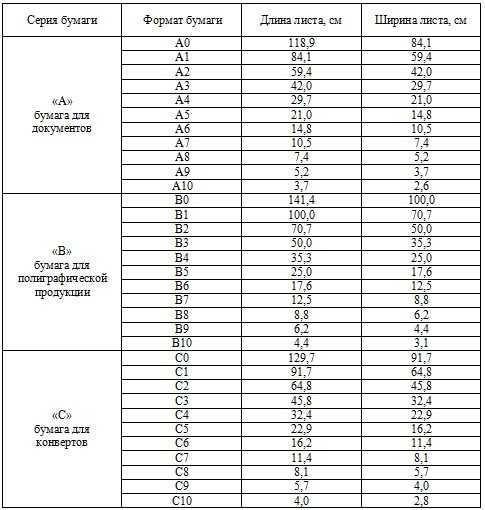 | Серия бумаги | Формат бумаги | Длина листа, см | Ширина листа, см |
|---|---|---|---|
| «А» бумага для документов | А0 | 118,9 | 84,1 |
| | А1 | 84,1 | 59,4 |
| | А2 | 59,4 | 42,0 |
| | А3 | 42,0 | 29,7 |
| | А4 | 29,7 | 21,0 |
| | А5 | 21,0 | 14,8 |
| | А6 | 14,8 | 10,5 |
| | А7 | 10,5 | 7,4 |
| | А8 | 7,4 | 5,2 |
| | А9 | 5,2 | 3,7 |
| | А10 | 3,7 | 2,6 |
| «В» бумага для полиграфической продукции | В0 | 141,4 | 100,0 |
| | В1 | 100,0 | 70,7 |
| | В2 | 70,7 | 50,0 |
| | В3 | 50,0 | 35,3 |
| | В4 | 35,3 | 25,0 |
| | В5 | 25,0 | 17,6 |
| | В6 | 17,6 | 12,5 |
| | В7 | 12,5 | 8,8 |
| | В8 | 8,8 | 6,2 |
| | В9 | 6,2 | 4,4 |
| | В10 | 4,4 | 3,1 |
| «С» бумага для конвертов | С0 | 129,7 | 91,7 |
| | С1 | 91,7 | 64,8 |
| | С2 | 64,8 | 45,8 |
| | С3 | 45,8 | 32,4 |
| | С4 | 32,4 | 22,9 |
| | С5 | 22,9 | 16,2 |
| | С6 | 16,2 | 11,4 |
| | С7 | 11,4 | 8,1 |
| | С8 | 8,1 | 5,7 |
| | С9 | 5,7 | 4,0 |
| | С10 | 4,0 | 2,8 |